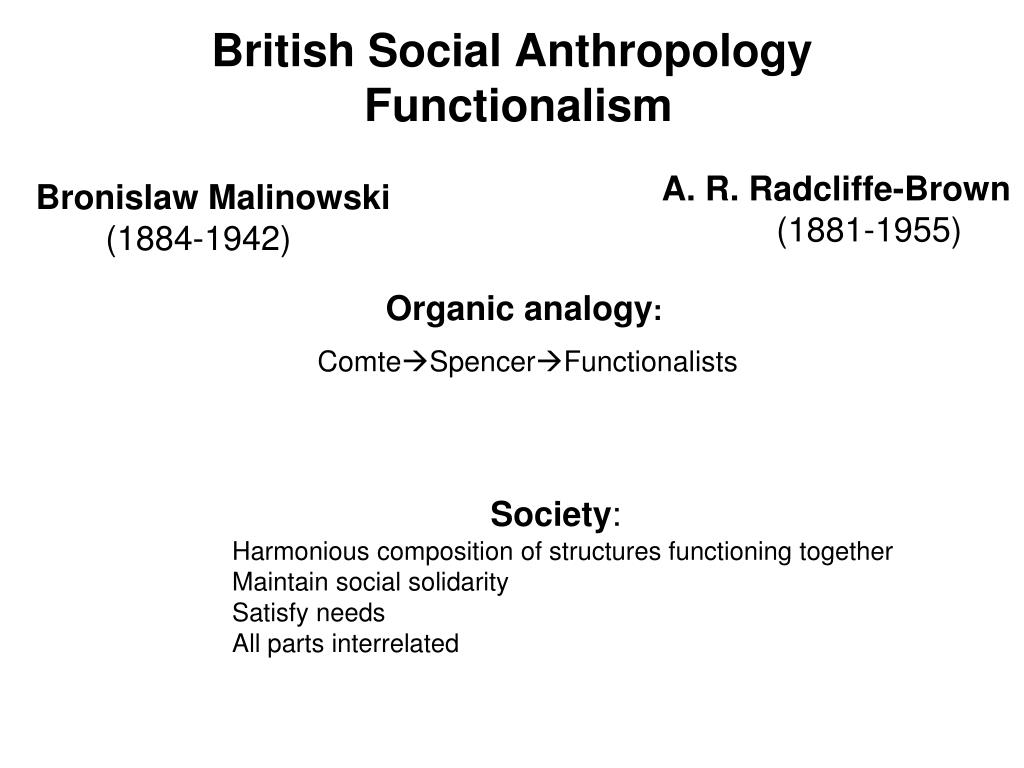 British Social Anthropology
Functionalism

Bronislaw Malinowski
(1884-1942)

A. R. Radcliffe-Brown
(1881-1955)

Organic analogy:

Comte→Spencer→Functionalists

Society:

Harmonious composition of structures functioning together
Maintain social solidarity
Satisfy needs
All parts interrelated